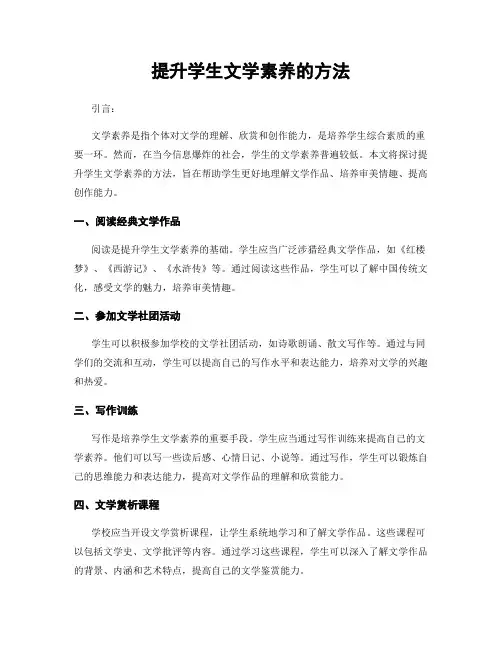 提升学生文学素养的方法

引言：

文学素养是指个体对文学的理解、欣赏和创作能力，是培养学生综合素质的重要一环。然而，在当今信息爆炸的社会，学生的文学素养普遍较低。本文将探讨提升学生文学素养的方法，旨在帮助学生更好地理解文学作品、培养审美情趣、提高创作能力。

一、阅读经典文学作品

阅读是提升学生文学素养的基础。学生应当广泛涉猎经典文学作品，如《红楼梦》、《西游记》、《水浒传》等。通过阅读这些作品，学生可以了解中国传统文化，感受文学的魅力，培养审美情趣。

二、参加文学社团活动

学生可以积极参加学校的文学社团活动，如诗歌朗诵、散文写作等。通过与同学们的交流和互动，学生可以提高自己的写作水平和表达能力，培养对文学的兴趣和热爱。

三、写作训练

写作是培养学生文学素养的重要手段。学生应当通过写作训练来提高自己的文学素养。他们可以写一些读后感、心情日记、小说等。通过写作，学生可以锻炼自己的思维能力和表达能力，提高对文学作品的理解和欣赏能力。

四、文学赏析课程

学校应当开设文学赏析课程，让学生系统地学习和了解文学作品。这些课程可以包括文学史、文学批评等内容。通过学习这些课程，学生可以深入了解文学作品的背景、内涵和艺术特点，提高自己的文学鉴赏能力。